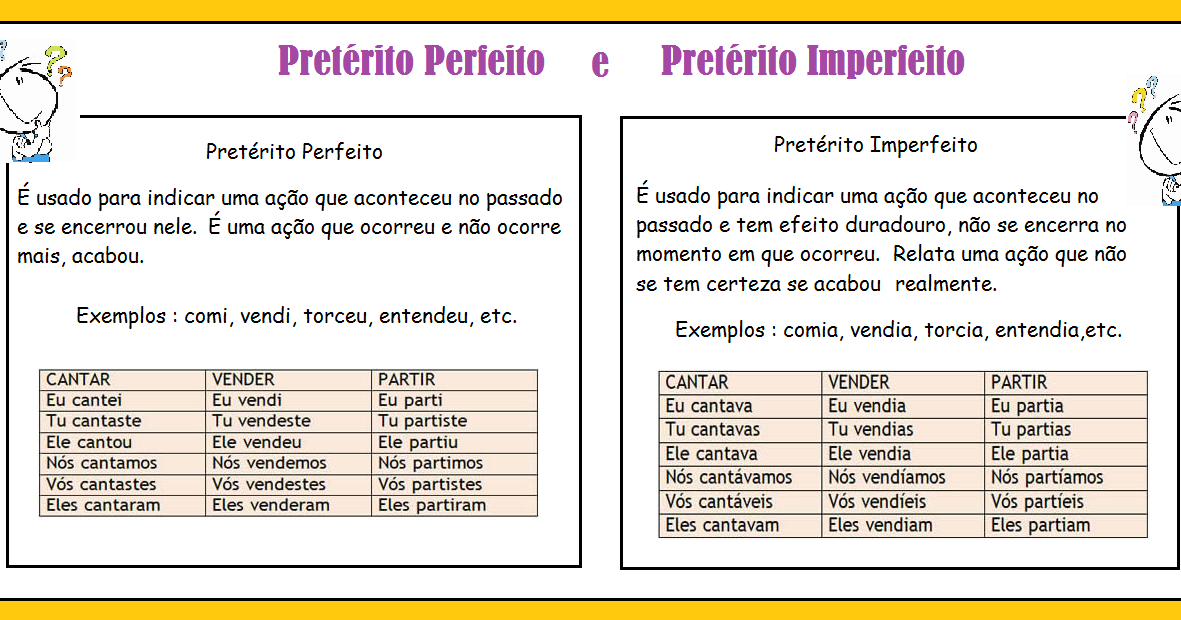 Pretérito Perfeito e Pretérito Imperfeito

Pretérito Perfeito

É usado para indicar uma ação que aconteceu no passado e se encerrou nele. É uma ação que ocorreu e não ocorre mais, acabou.

Exemplos : comi, vendi, torceu, entendeu, etc.

| CANTAR | VENDER | PARTIR |
|---|---|---|
| Eu cantei | Eu vendi | Eu parti |
| Tu cantaste | Tu vendeste | Tu partiste |
| Ele cantou | Ele vendeu | Ele partiu |
| Nós cantamos | Nós vendemos | Nós partimos |
| Vós cantastes | Vós vendestes | Vós partistes |
| Eles cantaram | Eles venderam | Eles partiram |

Pretérito Imperfeito

É usado para indicar uma ação que aconteceu no passado e tem efeito duradouro, não se encerra no momento em que ocorreu. Relata uma ação que não se tem certeza se acabou realmente.

Exemplos : comia, vendia, torcia, entendia,etc.

| CANTAR | VENDER | PARTIR |
|---|---|---|
| Eu cantava | Eu vendia | Eu partia |
| Tu cantavas | Tu vendias | Tu partias |
| Ele cantava | Ele vendia | Ele partia |
| Nós cantávamos | Nós vendíamos | Nós partíamos |
| Vós cantáveis | Vós vendíeis | Vós partíeis |
| Eles cantavam | Eles vendiam | Eles partiam |